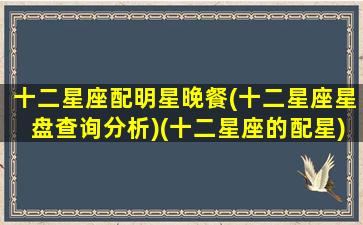 十二星座配明星晚餐(十二星座星盘查询分析)(十二星座的配星)